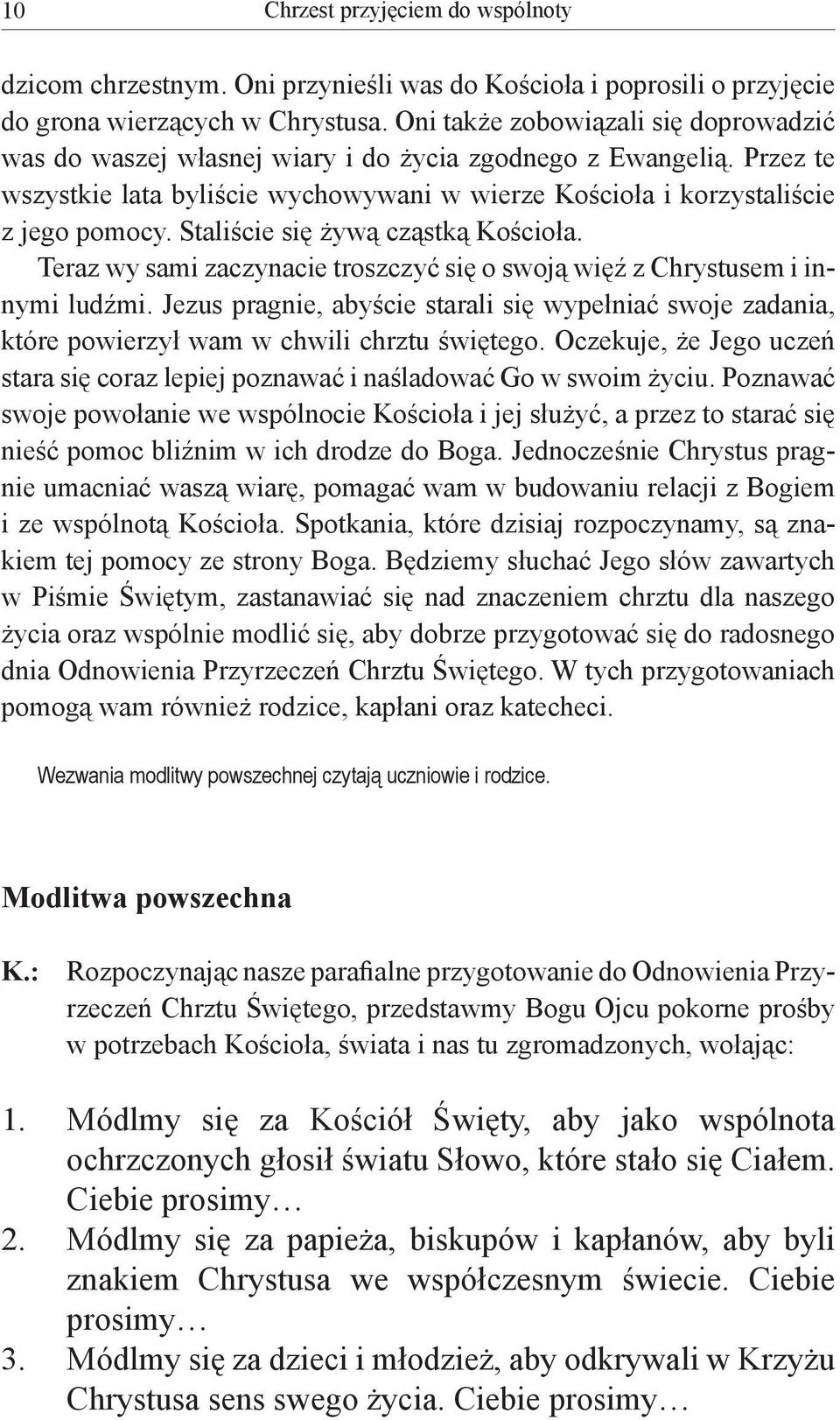 10 Chrzest przyjęciem do wspólnoty

dzicom chrzestnym. Oni przynieśli was do Kościoła i poprosili o przyjęcie do grona wierzących w Chrystusa. Oni także zobowiązali się doprowadzić was do waszej własnej wiary i do życia zgodnego z Ewangelią. Przez te wszystkie lata byliście wychowywani w wierze Kościoła i korzystaliście z jego pomocy. Staliście się żywą cząstką Kościoła.

Teraz wy sami zaczynacie troszczyć się o swoją więź z Chrystusem i innymi ludźmi. Jezus pragnie, abyście starali się wypełniać swoje zadania, które powierzył wam w chwili chrztu świętego. Oczekuje, że Jego uczeń stara się coraz lepiej poznawać i naśladować Go w swoim życiu. Poznawać swoje powołanie we wspólnocie Kościoła i jej służyć, a przez to starać się nieść pomoc bliźnim w ich drodze do Boga. Jednocześnie Chrystus pragnie umacniać waszą wiarę, pomagać wam w budowaniu relacji z Bogiem i ze wspólnotą Kościoła. Spotkania, które dzisiaj rozpoczynamy, są znakiem tej pomocy ze strony Boga. Będziemy słuchać Jego słów zawartych w Piśmie Świętym, zastanawiać się nad znaczeniem chrztu dla naszego życia oraz wspólnie modlić się, aby dobrze przygotować się do radosnego dnia Odnowienia Przyrzeczeń Chrztu Świętego. W tych przygotowaniach pomogą wam również rodzice, kapłani oraz katecheci.

Wezwania modlitwy powszechnej czytają uczniowie i rodzice.

Modlitwa powszechna

K.: Rozpoczynając nasze parafialne przygotowanie do Odnowienia Przyrzeczeń Chrztu Świętego, przedstawmy Bogu Ojcu pokorne prośby w potrzebach Kościoła, świata i nas tu zgromadzonych, wołając:

1. Módlmy się za Kościół Święty, aby jako wspólnota ochrzczonych głosił światu Słowo, które stało się Ciałem. Ciebie prosimy…
2. Módlmy się za papieża, biskupów i kapłanów, aby byli znakiem Chrystusa we współczesnym świecie. Ciebie prosimy…
3. Módlmy się za dzieci i młodzież, aby odkrywali w Krzyżu Chrystusa sens swego życia. Ciebie prosimy…